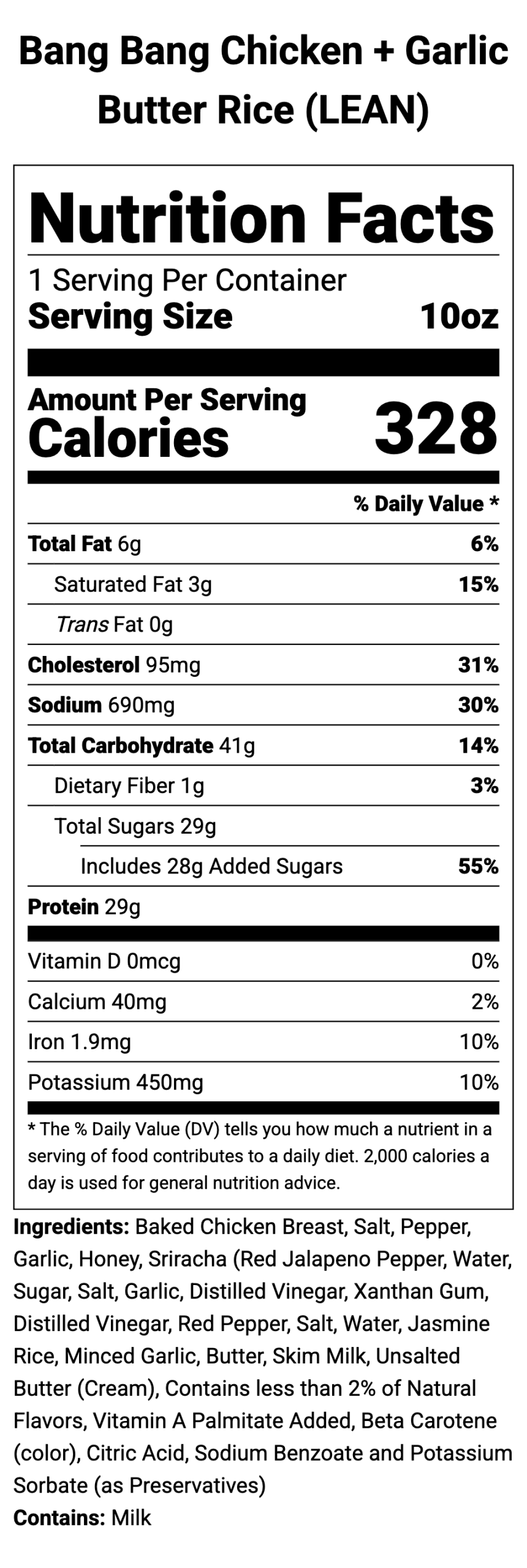 Bang Bang Chicken + Garlic Butter Rice (LEAN)

Nutrition Facts

1 Serving Per Container
Serving Size 10oz

Amount Per Serving
Calories 328

% Daily Value *

| | |
|---|---|
| Total Fat 6g | 6% |
| Saturated Fat 3g | 15% |
| Trans Fat 0g | |
| Cholesterol 95mg | 31% |
| Sodium 690mg | 30% |
| Total Carbohydrate 41g | 14% |
| Dietary Fiber 1g | 3% |
| Total Sugars 29g | |
| Includes 28g Added Sugars | 55% |
| Protein 29g | |
| Vitamin D 0mcg | 0% |
| Calcium 40mg | 2% |
| Iron 1.9mg | 10% |
| Potassium 450mg | 10% |

* The % Daily Value (DV) tells you how much a nutrient in a serving of food contributes to a daily diet. 2,000 calories a day is used for general nutrition advice.

Ingredients: Baked Chicken Breast, Salt, Pepper, Garlic, Honey, Sriracha (Red Jalapeno Pepper, Water, Sugar, Salt, Garlic, Distilled Vinegar, Xanthan Gum, Distilled Vinegar, Red Pepper, Salt, Water, Jasmine Rice, Minced Garlic, Butter, Skim Milk, Unsalted Butter (Cream), Contains less than 2% of Natural Flavors, Vitamin A Palmitate Added, Beta Carotene (color), Citric Acid, Sodium Benzoate and Potassium Sorbate (as Preservatives)
Contains: Milk